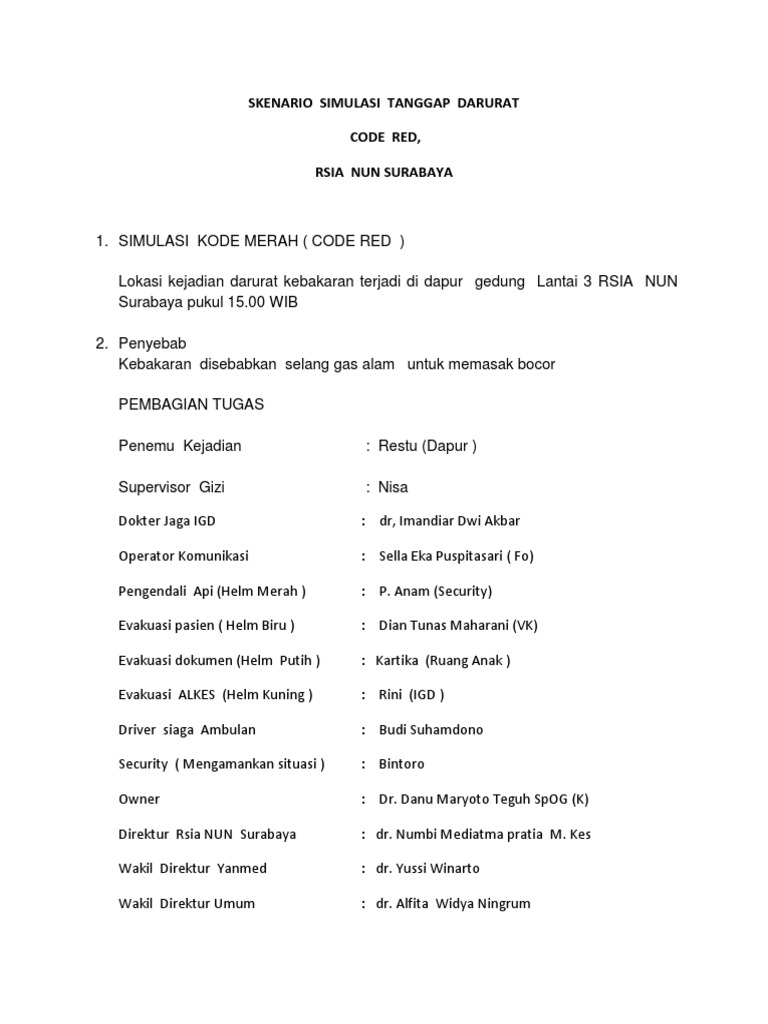 SKENARIO SIMULASI TANGGAP DARURAT

CODE RED,

RSIA NUN SURABAYA

1. SIMULASI KODE MERAH ( CODE RED )

Lokasi kejadian darurat kebakaran terjadi di dapur gedung Lantai 3 RSIA NUN Surabaya pukul 15.00 WIB

2. Penyebab
Kebakaran disebabkan selang gas alam untuk memasak bocor

PEMBAGIAN TUGAS

Penemu Kejadian : Restu (Dapur )

Supervisor Gizi : Nisa

Dokter Jaga IGD : dr, Imandiar Dwi Akbar

Operator Komunikasi : Sella Eka Puspitasari ( Fo)

Pengendali Api (Helm Merah ) : P. Anam (Security)

Evakuasi pasien ( Helm Biru ) : Dian Tunas Maharani (VK)

Evakuasi dokumen (Helm Putih ) : Kartika (Ruang Anak )

Evakuasi ALKES (Helm Kuning ) : Rini (IGD )

Driver siaga Ambulan : Budi Suhamdono

Security ( Mengamankan situasi ) : Bintoro

Owner : Dr. Danu Maryoto Teguh SpOG (K)

Direktur Rsia NUN Surabaya : dr. Numbi Mediatma pratia M. Kes

Wakil Direktur Yanmed : dr. Yussi Winarto

Wakil Direktur Umum : dr. Alfita Widya Ningrum